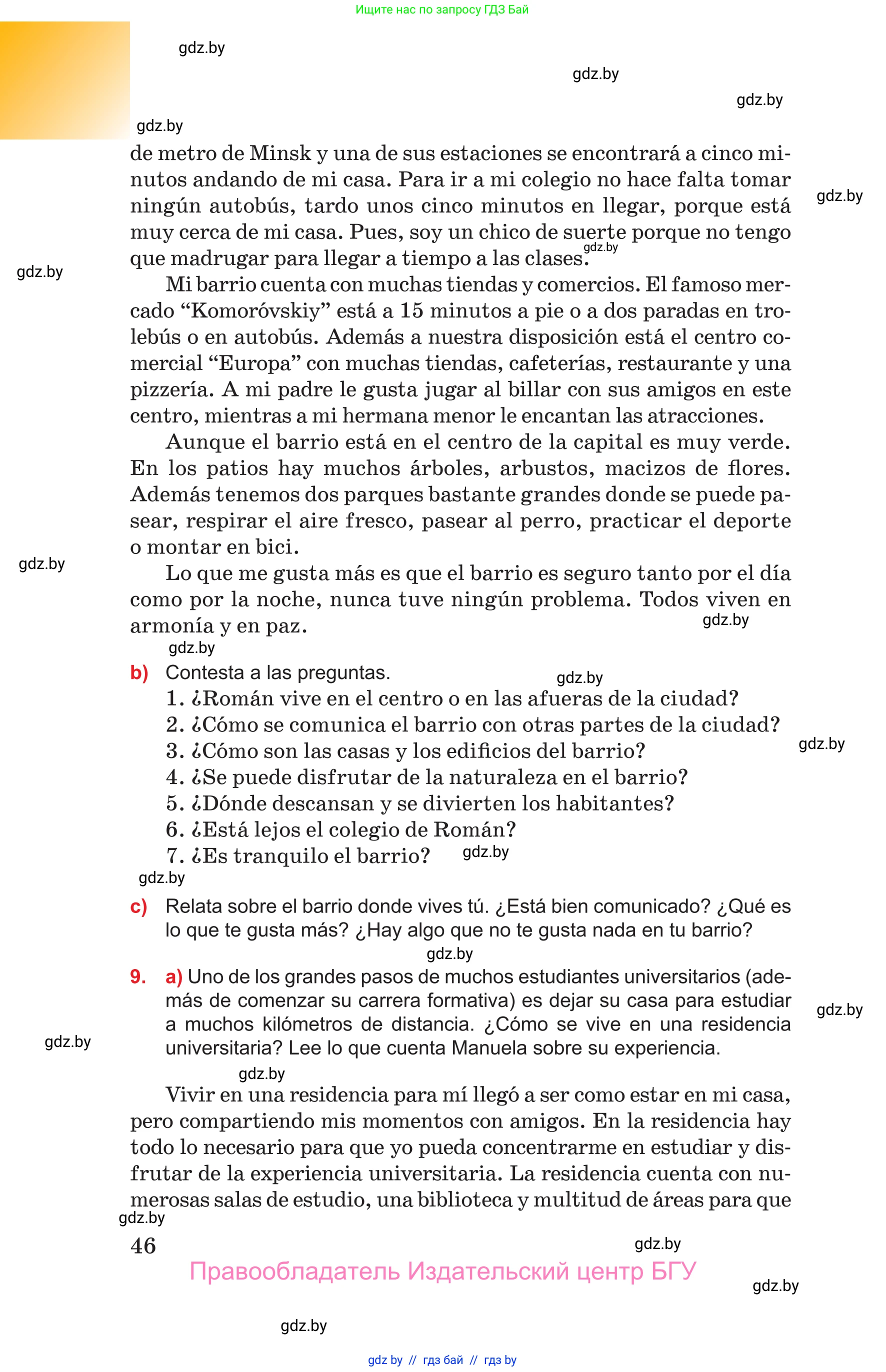 Ищите нас по запросу ГДЗ Бай

gdz.by

gdz.by

gdz.by

gdz.by

de metro de Minsk y una de sus estaciones se encontrará a cinco minutos andando de mi casa. Para ir a mi colegio no hace falta tomar ningún autobús, tardo unos cinco minutos en llegar, porque está muy cerca de mi casa. Pues, soy un chico de suerte porque no tengo que madrugar para llegar a tiempo a las clases.

gdz.by

gdz.by

gdz.by

Mi barrio cuenta con muchas tiendas y comercios. El famoso mercado “Komoróvskiy” está a 15 minutos a pie o a dos paradas en trolebús o en autobús. Además a nuestra disposición está el centro comercial “Europa” con muchas tiendas, cafeterías, restaurante y una pizzería. A mi padre le gusta jugar al billar con sus amigos en este centro, mientras a mi hermana menor le encantan las atracciones.

Aunque el barrio está en el centro de la capital es muy verde. En los patios hay muchos árboles, arbustos, macizos de flores. Además tenemos dos parques bastante grandes donde se puede pasear, respirar el aire fresco, pasear al perro, practicar el deporte o montar en bici.

gdz.by

Lo que me gusta más es que el barrio es seguro tanto por el día como por la noche, nunca tuve ningún problema. Todos viven en armonía y en paz.

gdz.by

gdz.by

b) Contesta a las preguntas.

gdz.by

1. ¿Román vive en el centro o en las afueras de la ciudad?
2. ¿Cómo se comunica el barrio con otras partes de la ciudad?
3. ¿Cómo son las casas y los edificios del barrio?
4. ¿Se puede disfrutar de la naturaleza en el barrio?
5. ¿Dónde descansan y se divierten los habitantes?
6. ¿Está lejos el colegio de Román?
7. ¿Es tranquilo el barrio?

gdz.by

gdz.by

gdz.by

c) Relata sobre el barrio donde vives tú. ¿Está bien comunicado? ¿Qué es lo que te gusta más? ¿Hay algo que no te gusta nada en tu barrio?

gdz.by

9. a) Uno de los grandes pasos de muchos estudiantes universitarios (además de comenzar su carrera formativa) es dejar su casa para estudiar a muchos kilómetros de distancia. ¿Cómo se vive en una residencia universitaria? Lee lo que cuenta Manuela sobre su experiencia.

gdz.by

gdz.by

gdz.by

Vivir en una residencia para mí llegó a ser como estar en mi casa, pero compartiendo mis momentos con amigos. En la residencia hay todo lo necesario para que yo pueda concentrarme en estudiar y disfrutar de la experiencia universitaria. La residencia cuenta con numerosas salas de estudio, una biblioteca y multitud de áreas para que

gdz.by

46

gdz.by

Правообладатель Издательский центр БГУ

gdz.by

gdz.by

gdz by // гдз бай // гдз by